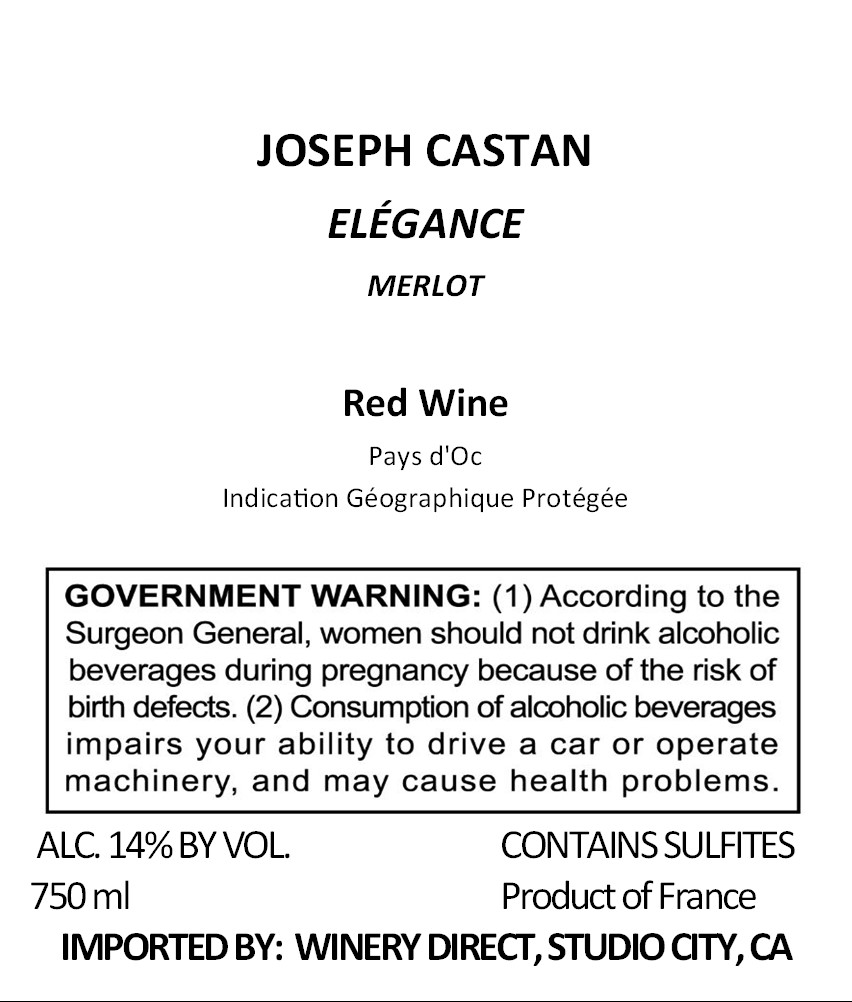 JOSEPH CASTAN

ELÉGANCE

MERLOT

Red Wine

Pays d'Oc

Indication Géographique Protégée

GOVERNMENT WARNING: (1) According to the Surgeon General, women should not drink alcoholic beverages during pregnancy because of the risk of birth defects. (2) Consumption of alcoholic beverages impairs your ability to drive a car or operate machinery, and may cause health problems.

ALC. 14% BY VOL.
750 ml

CONTAINS SULFITES
Product of France

IMPORTED BY: WINERY DIRECT, STUDIO CITY, CA